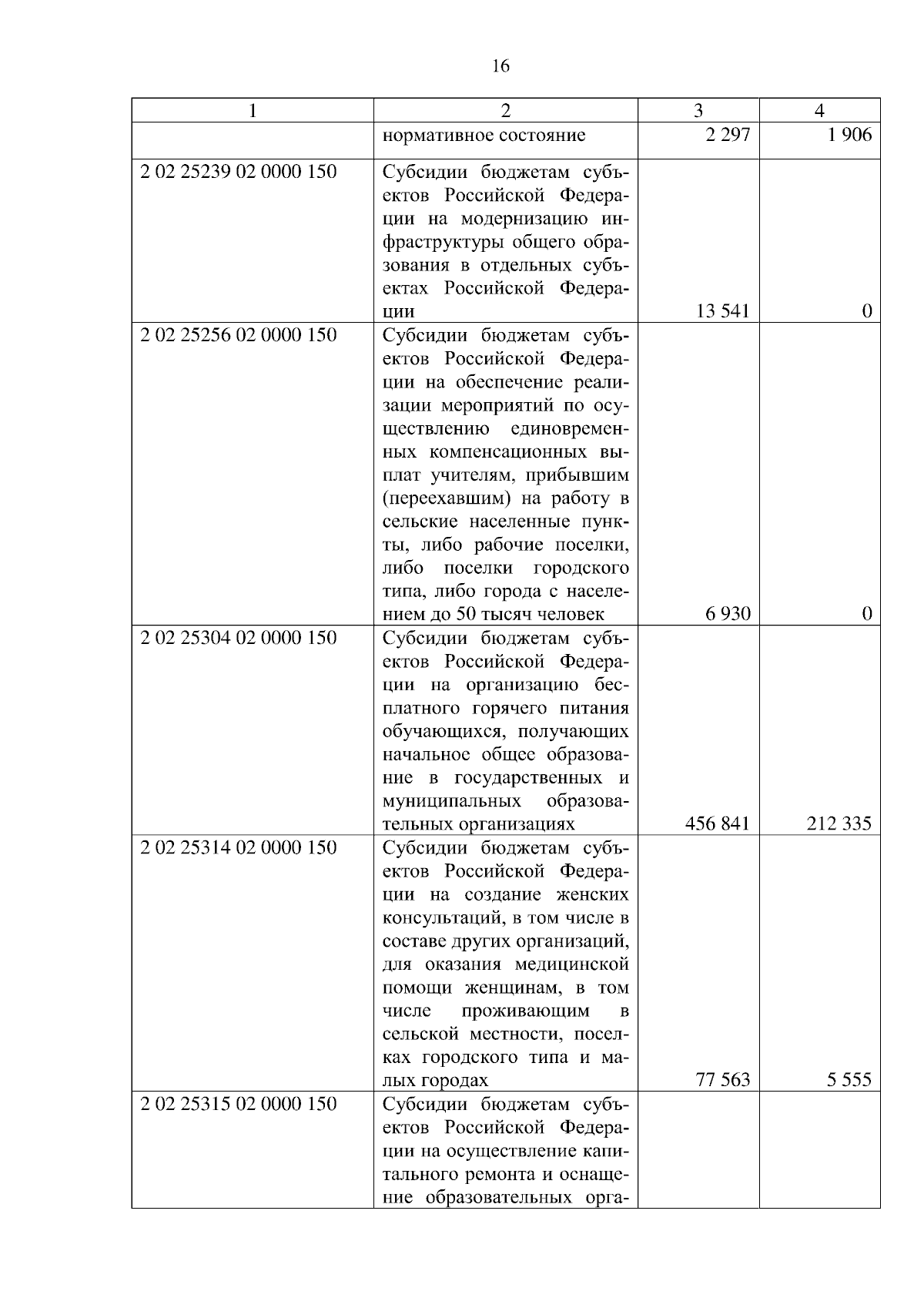 16

| 1 | 2 | 3 | 4 |
|---|---|---|---|
| | нормативное состояние | 2 297 | 1 906 |
| 2 02 25239 02 0000 150 | Субсидии бюджетам субъектов Российской Федерации на модернизацию инфраструктуры общего образования в отдельных субъектах Российской Федерации | 13 541 | 0 |
| 2 02 25256 02 0000 150 | Субсидии бюджетам субъектов Российской Федерации на обеспечение реализации мероприятий по осуществлению единовременных компенсационных выплат учителям, прибывшим (переехавшим) на работу в сельские населенные пункты, либо рабочие поселки, либо поселки городского типа, либо города с населением до 50 тысяч человек | 6 930 | 0 |
| 2 02 25304 02 0000 150 | Субсидии бюджетам субъектов Российской Федерации на организацию бесплатного горячего питания обучающихся, получающих начальное общее образование в государственных и муниципальных образовательных организациях | 456 841 | 212 335 |
| 2 02 25314 02 0000 150 | Субсидии бюджетам субъектов Российской Федерации на создание женских консультаций, в том числе в составе других организаций, для оказания медицинской помощи женщинам, в том числе проживающим в сельской местности, поселках городского типа и малых городах | 77 563 | 5 555 |
| 2 02 25315 02 0000 150 | Субсидии бюджетам субъектов Российской Федерации на осуществление капитального ремонта и оснащение образовательных орга- | | |